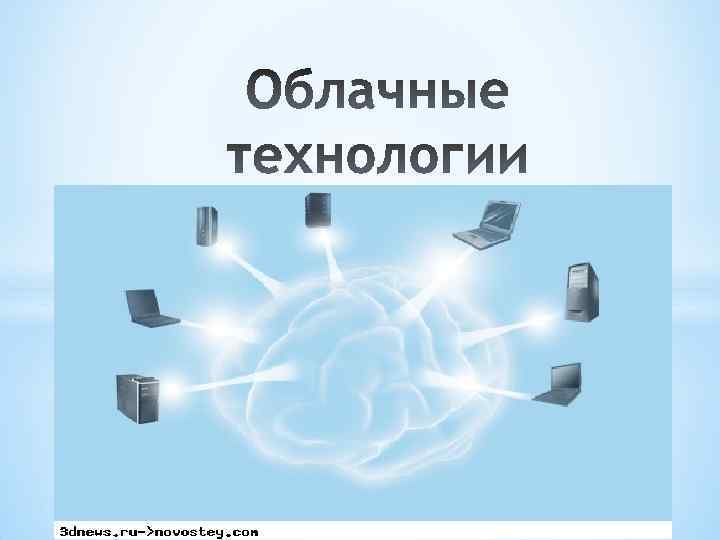 Облачные технологии

3dnews.ru->novostey.com